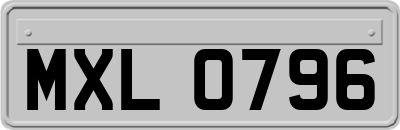 MXL 0796